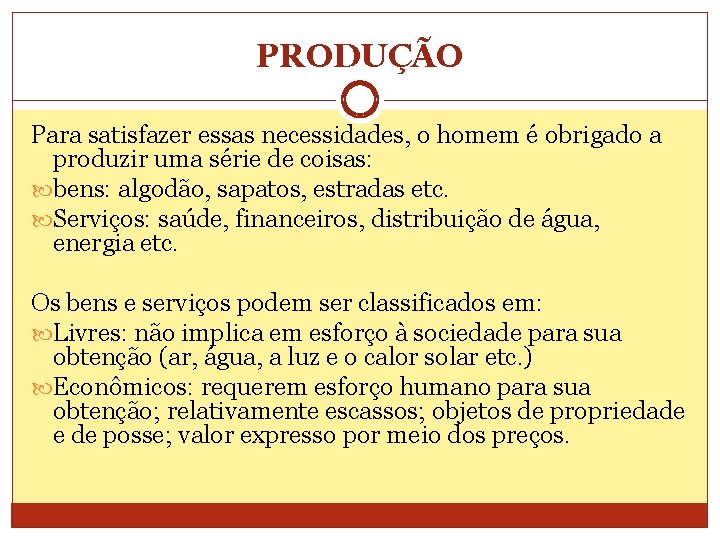 PRODUÇÃO

Para satisfazer essas necessidades, o homem é obrigado a produzir uma série de coisas:

bens: algodão, sapatos, estradas etc.

Serviços: saúde, financeiros, distribuição de água, energia etc.

Os bens e serviços podem ser classificados em:

Livres: não implica em esforço à sociedade para sua obtenção (ar, água, a luz e o calor solar etc.)

Econômicos: requerem esforço humano para sua obtenção; relativamente escassos; objetos de propriedade e de posse; valor expresso por meio dos preços.